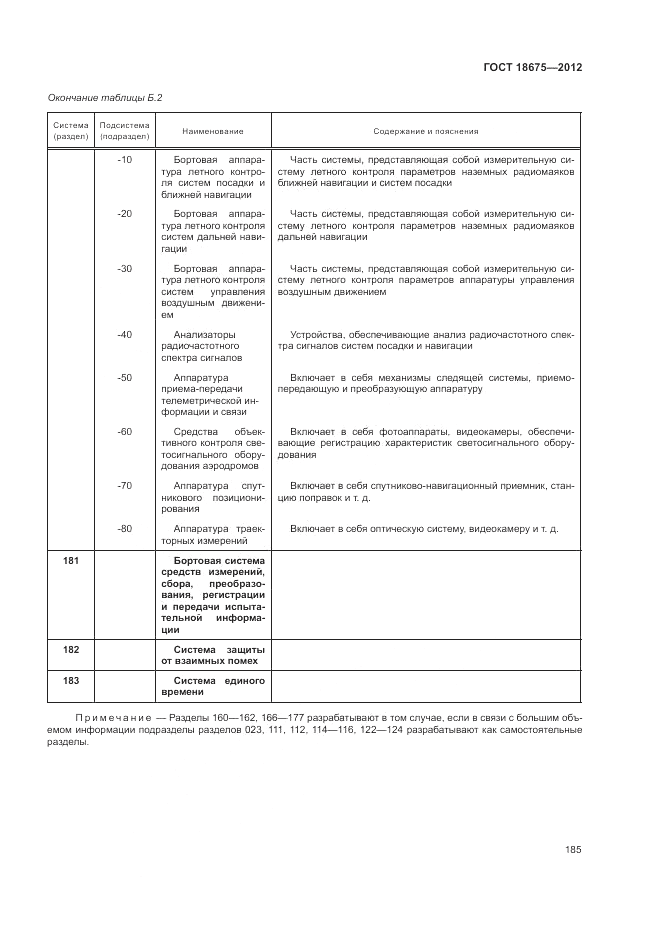 ГОСТ 18675—2012

Окончание таблицы Б.2

| Система (раздел) | Подсистема (подраздел) | Наименование | Содержание и пояснения |
|---|---|---|---|
| | -10 | Бортовая аппаратура летного контроля систем посадки и ближней навигации | Часть системы, представляющая собой измерительную систему летного контроля параметров наземных радиомаяков ближней навигации и систем посадки |
| | -20 | Бортовая аппаратура летного контроля систем дальней навигации | Часть системы, представляющая собой измерительную систему летного контроля параметров наземных радиомаяков дальней навигации |
| | -30 | Бортовая аппаратура летного контроля систем управления воздушным движением | Часть системы, представляющая собой измерительную систему летного контроля параметров аппаратуры управления воздушным движением |
| | -40 | Анализаторы радиочастотного спектра сигналов | Устройства, обеспечивающие анализ радиочастотного спектра сигналов систем посадки и навигации |
| | -50 | Аппаратура приема-передачи телеметрической информации и связи | Включает в себя механизмы следящей системы, приемопередающую и преобразующую аппаратуру |
| | -60 | Средства объективного контроля светосигнального оборудования аэродромов | Включает в себя фотоаппараты, видеокамеры, обеспечивающие регистрацию характеристик светосигнального оборудования |
| | -70 | Аппаратура спутникового позиционирования | Включает в себя спутниково-навигационный приемник, станцию поправок и т. д. |
| | -80 | Аппаратура траекторных измерений | Включает в себя оптическую систему, видеокамеру и т. д. |
| 181 | | Бортовая система средств измерений, сбора, преобразования, регистрации и передачи испытательной информации | |
| 182 | | Система защиты от взаимных помех | |
| 183 | | Система единого времени | |

Примечание — Разделы 160—162, 166—177 разрабатывают в том случае, если в связи с большим объемом информации подразделы разделов 023, 111, 112, 114—116, 122—124 разрабатывают как самостоятельные разделы.

185